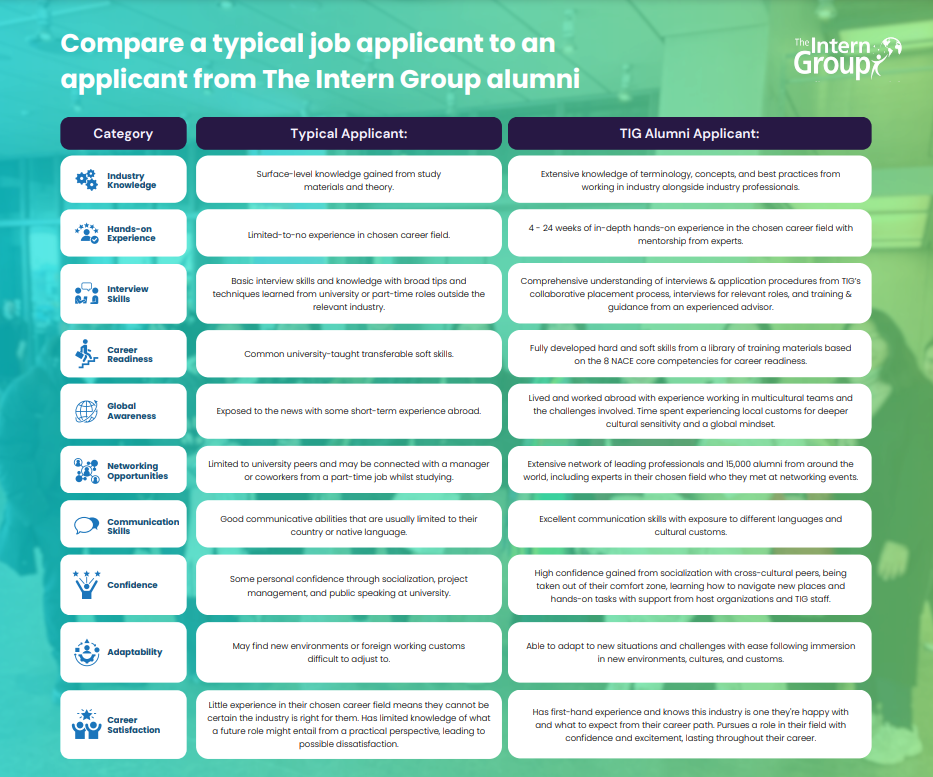 Compare a typical job applicant to an applicant from The Intern Group alumni

The Intern Group

| Category | Typical Applicant: | TIG Alumni Applicant: |
|---|---|---|
| Industry Knowledge | Surface-level knowledge gained from study materials and theory. | Extensive knowledge of terminology, concepts, and best practices from working in industry alongside industry professionals. |
| Hands-on Experience | Limited-to-no experience in chosen career field. | 4 - 24 weeks of in-depth hands-on experience in the chosen career field with mentorship from experts. |
| Interview Skills | Basic interview skills and knowledge with broad tips and techniques learned from university or part-time roles outside the relevant industry. | Comprehensive understanding of interviews & application procedures from TIG's collaborative placement process, interviews for relevant roles, and training & guidance from an experienced advisor. |
| Career Readiness | Common university-taught transferable soft skills. | Fully developed hard and soft skills from a library of training materials based on the 8 NACE core competencies for career readiness. |
| Global Awareness | Exposed to the news with some short-term experience abroad. | Lived and worked abroad with experience working in multicultural teams and the challenges involved. Time spent experiencing local customs for deeper cultural sensitivity and a global mindset. |
| Networking Opportunities | Limited to university peers and may be connected with a manager or coworkers from a part-time job whilst studying. | Extensive network of leading professionals and 15,000 alumni from around the world, including experts in their chosen field who they met at networking events. |
| Communication Skills | Good communicative abilities that are usually limited to their country or native language. | Excellent communication skills with exposure to different languages and cultural customs. |
| Confidence | Some personal confidence through socialization, project management, and public speaking at university. | High confidence gained from socialization with cross-cultural peers, being taken out of their comfort zone, learning how to navigate new places and hands-on tasks with support from host organizations and TIG staff. |
| Adaptability | May find new environments or foreign working customs difficult to adjust to. | Able to adapt to new situations and challenges with ease following immersion in new environments, cultures, and customs. |
| Career Satisfaction | Little experience in their chosen career field means they cannot be certain the industry is right for them. Has limited knowledge of what a future role might entail from a practical perspective, leading to possible dissatisfaction. | Has first-hand experience and knows this industry is one they're happy with and what to expect from their career path. Pursues a role in their field with confidence and excitement, lasting throughout their career. |